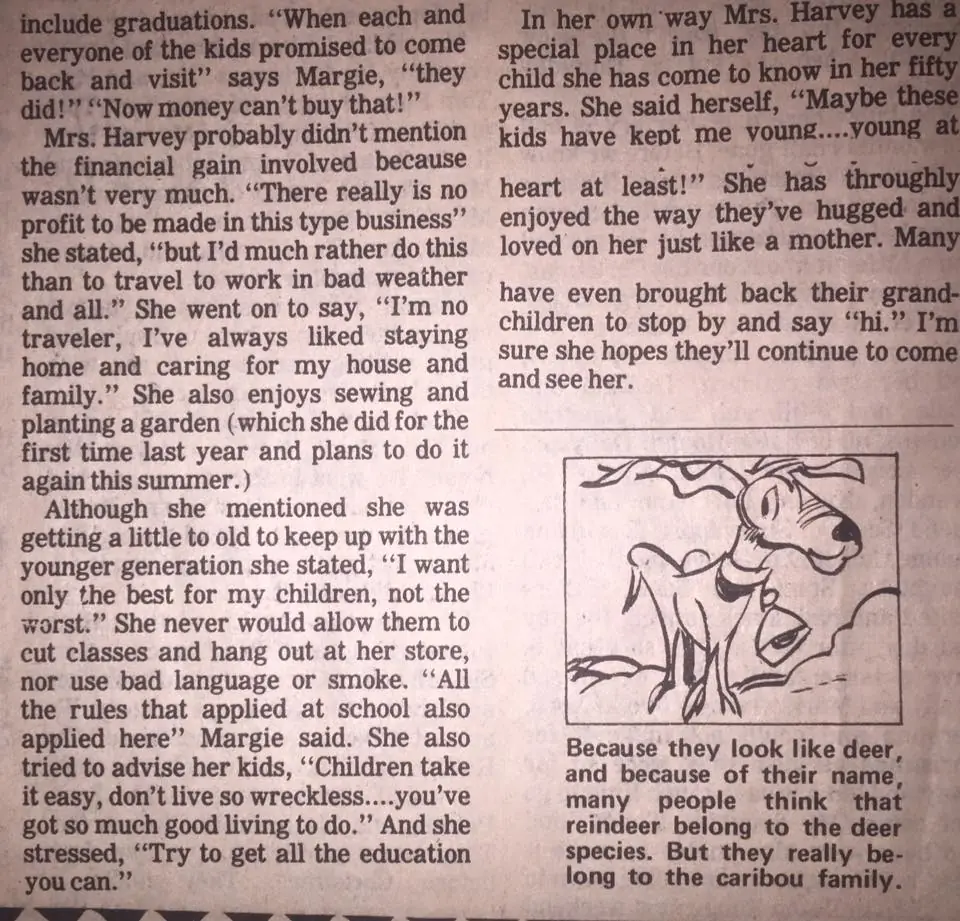 include graduations. "When each and everyone of the kids promised to come back and visit" says Margie, "they did!" "Now money can't buy that!"

Mrs. Harvey probably didn't mention the financial gain involved because wasn't very much. "There really is no profit to be made in this type business" she stated, "but I'd much rather do this than to travel to work in bad weather and all." She went on to say, "I'm no traveler, I've always liked staying home and caring for my house and family." She also enjoys sewing and planting a garden (which she did for the first time last year and plans to do it again this summer.)

Although she mentioned she was getting a little to old to keep up with the younger generation she stated, "I want only the best for my children, not the worst." She never would allow them to cut classes and hang out at her store, nor use bad language or smoke. "All the rules that applied at school also applied here" Margie said. She also tried to advise her kids, "Children take it easy, don't live so wreckless....you've got so much good living to do." And she stressed, "Try to get all the education you can."

In her own way Mrs. Harvey has a special place in her heart for every child she has come to know in her fifty years. She said herself, "Maybe these kids have kept me young....young at heart at least!" She has throughly enjoyed the way they've hugged and loved on her just like a mother. Many have even brought back their grandchildren to stop by and say "hi." I'm sure she hopes they'll continue to come and see her.

Because they look like deer, and because of their name, many people think that reindeer belong to the deer species. But they really belong to the caribou family.